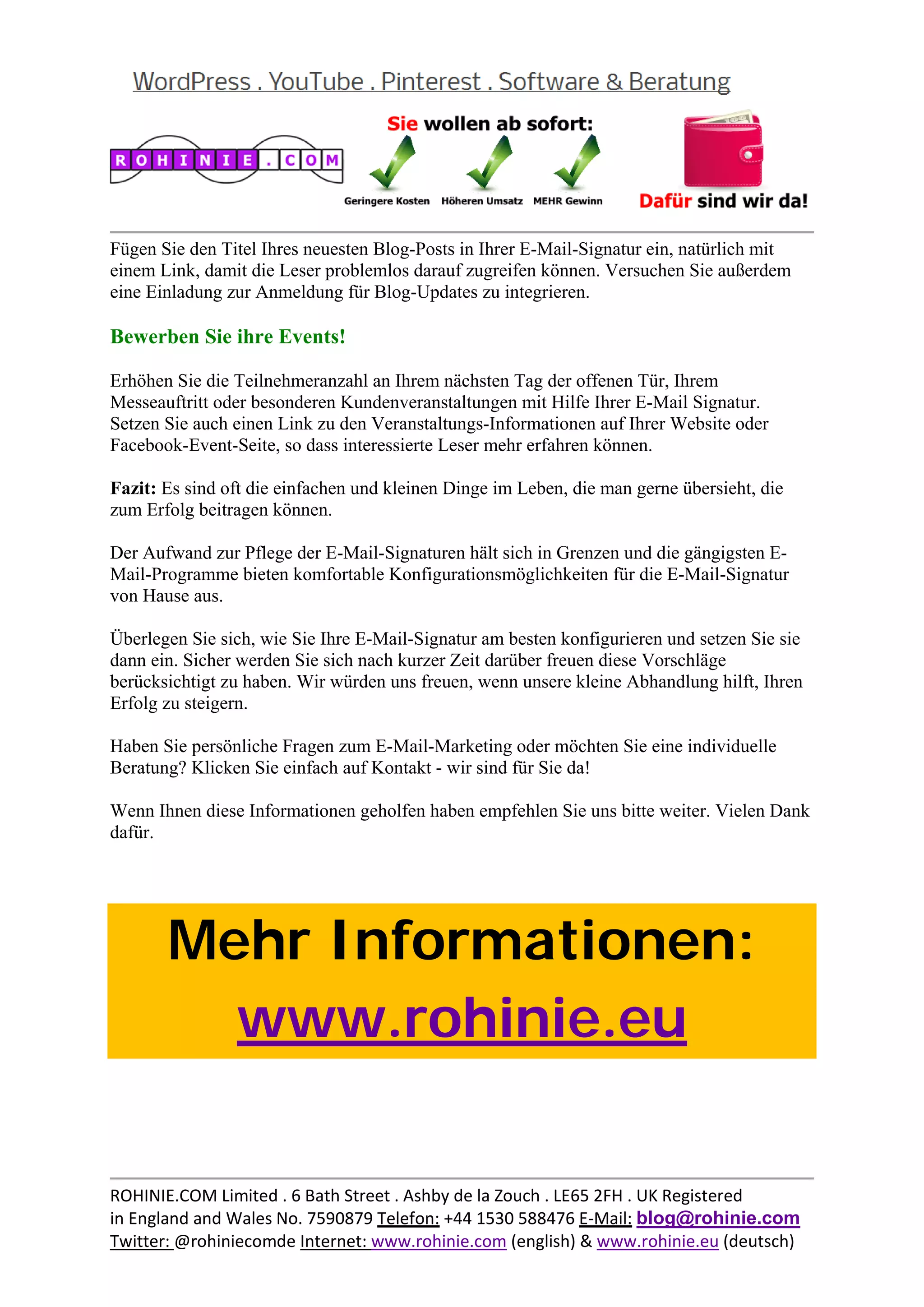 WordPress . YouTube . Pinterest . Software & Beratung

ROHINIE.COM

Sie wollen ab sofort:

Geringere Kosten Höheren Umsatz MEHR Gewinn

Dafür sind wir da!

Fügen Sie den Titel Ihres neuesten Blog-Posts in Ihrer E-Mail-Signatur ein, natürlich mit einem Link, damit die Leser problemlos darauf zugreifen können. Versuchen Sie außerdem eine Einladung zur Anmeldung für Blog-Updates zu integrieren.

Bewerben Sie ihre Events!

Erhöhen Sie die Teilnehmeranzahl an Ihrem nächsten Tag der offenen Tür, Ihrem Messeauftritt oder besonderen Kundenveranstaltungen mit Hilfe Ihrer E-Mail Signatur. Setzen Sie auch einen Link zu den Veranstaltungs-Informationen auf Ihrer Website oder Facebook-Event-Seite, so dass interessierte Leser mehr erfahren können.

Fazit: Es sind oft die einfachen und kleinen Dinge im Leben, die man gerne übersieht, die zum Erfolg beitragen können.

Der Aufwand zur Pflege der E-Mail-Signaturen hält sich in Grenzen und die gängigsten E-Mail-Programme bieten komfortable Konfigurationsmöglichkeiten für die E-Mail-Signatur von Hause aus.

Überlegen Sie sich, wie Sie Ihre E-Mail-Signatur am besten konfigurieren und setzen Sie sie dann ein. Sicher werden Sie sich nach kurzer Zeit darüber freuen diese Vorschläge berücksichtigt zu haben. Wir würden uns freuen, wenn unsere kleine Abhandlung hilft, Ihren Erfolg zu steigern.

Haben Sie persönliche Fragen zum E-Mail-Marketing oder möchten Sie eine individuelle Beratung? Klicken Sie einfach auf Kontakt - wir sind für Sie da!

Wenn Ihnen diese Informationen geholfen haben empfehlen Sie uns bitte weiter. Vielen Dank dafür.

Mehr Informationen:
www.rohinie.eu

ROHINIE.COM Limited . 6 Bath Street . Ashby de la Zouch . LE65 2FH . UK Registered in England and Wales No. 7590879 Telefon: +44 1530 588476 E-Mail: blog@rohinie.com
Twitter: @rohiniecomde Internet: www.rohinie.com (english) & www.rohinie.eu (deutsch)